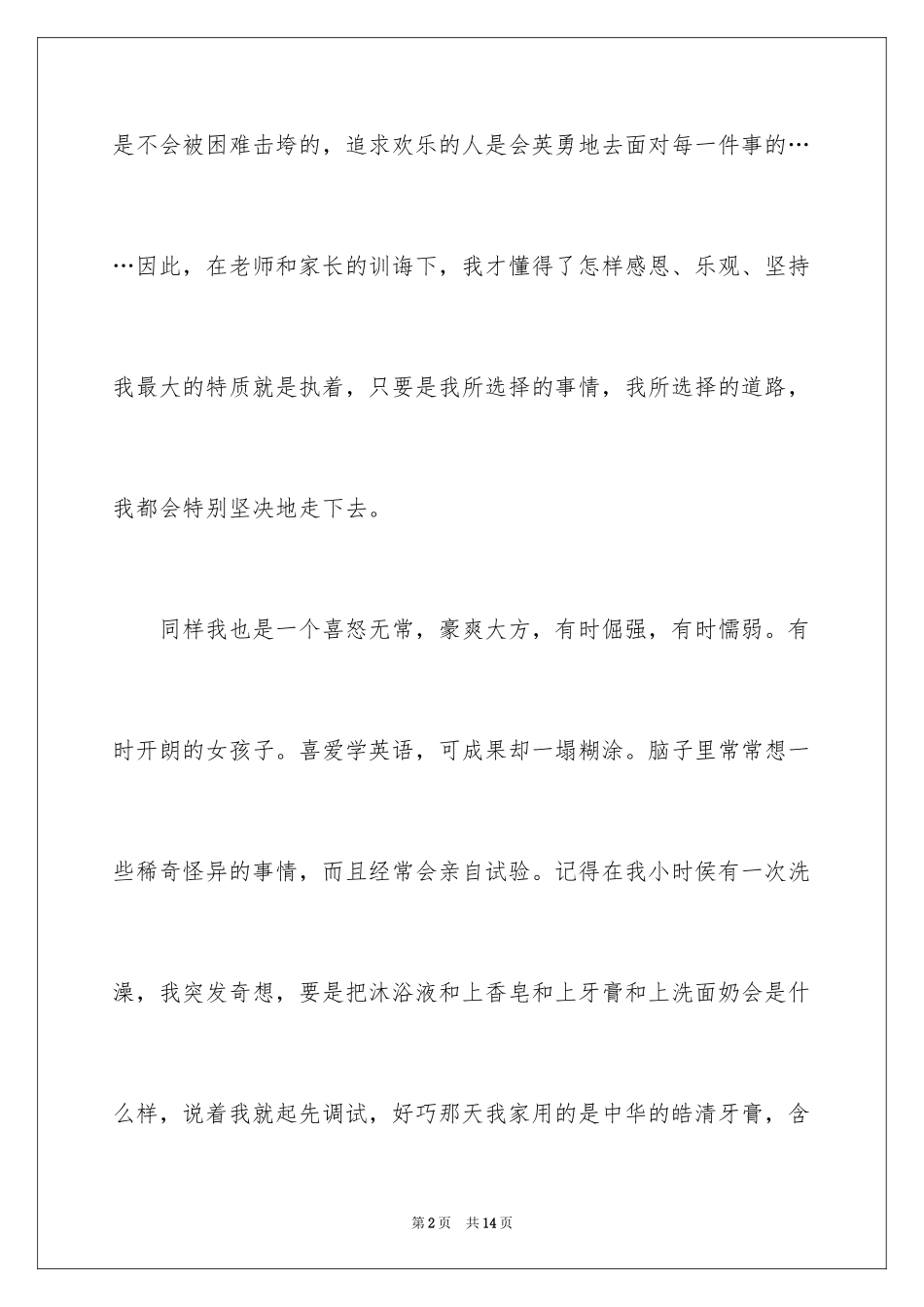 是不会被困难击垮的，追求欢乐的人是会英勇地去面对每一件事的……因此，在老师和家长的训诲下，我才懂得了怎样感恩、乐观、坚持我最大的特质就是执着，只要是我所选择的事情，我所选择的道路，我都会特别坚决地走下去。

同样我也是一个喜怒无常，豪爽大方，有时倔强，有时懦弱。有时开朗的女孩子。喜爱学英语，可成果却一塌糊涂。脑子里常常想一些稀奇怪异的事情，而且经常会亲自试验。记得在我小时侯有一次洗澡，我突发奇想，要是把沐浴液和上香皂和上牙膏和上洗面奶会是什么样，说着我就起先调试，好巧那天我家用的是中华的皓清牙膏，含

第2页 共14页